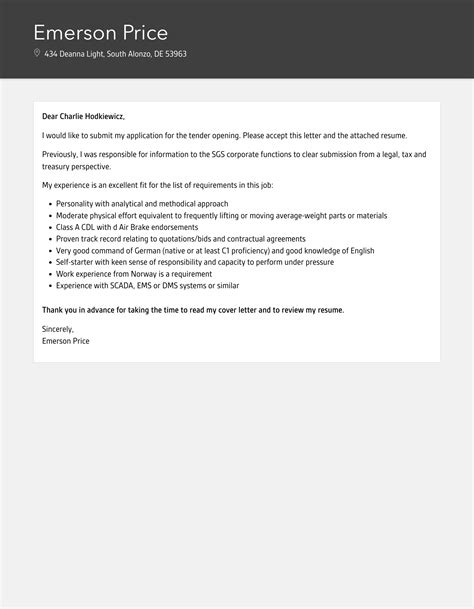 Emerson Price

434 Deanna Light, South Alonzo, DE 53963

Dear Charlie Hodkiewicz,

I would like to submit my application for the tender opening. Please accept this letter and the attached resume.

Previously, I was responsible for information to the SGS corporate functions to clear submission from a legal, tax and treasury perspective.

My experience is an excellent fit for the list of requirements in this job:

- Personality with analytical and methodical approach
- Moderate physical effort equivalent to frequently lifting or moving average-weight parts or materials
- Class A CDL with d Air Brake endorsements
- Proven track record relating to quotations/bids and contractual agreements
- Very good command of German (native or at least C1 proficiency) and good knowledge of English
- Self-starter with keen sense of responsibility and capacity to perform under pressure
- Work experience from Norway is a requirement
- Experience with SCADA, EMS or DMS systems or similar

Thank you in advance for taking the time to read my cover letter and to review my resume.

Sincerely,
Emerson Price